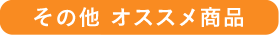 その他 オススメ商品